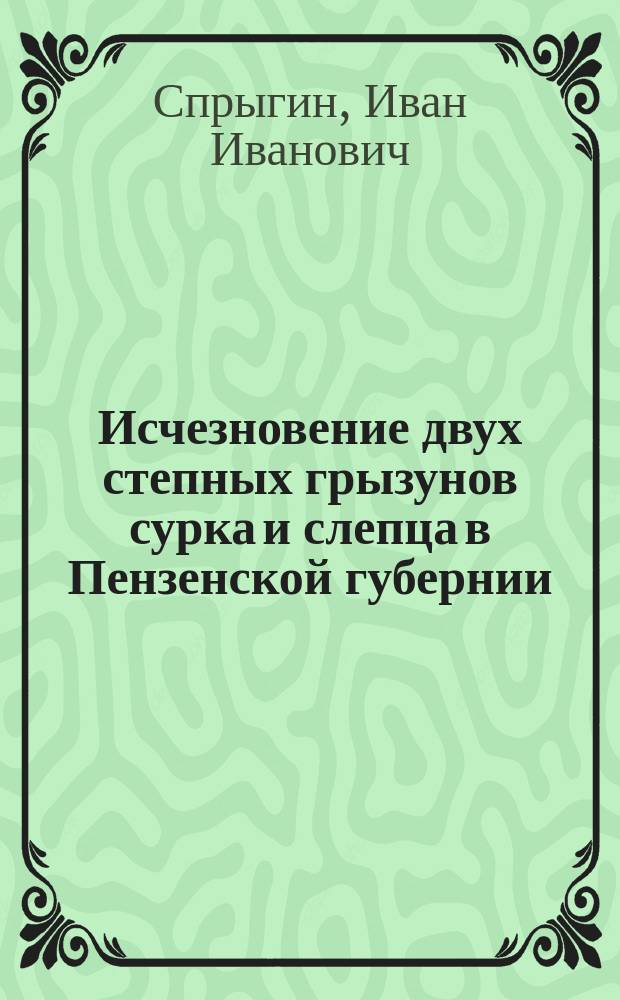 Спрыгин, Иван Иванович

Исчезновение двух степных грызунов сурка и слепца в Пензенской губернии